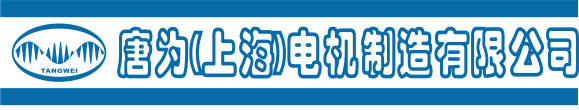 TANGWEI

唐为(上海)电机制造有限公司